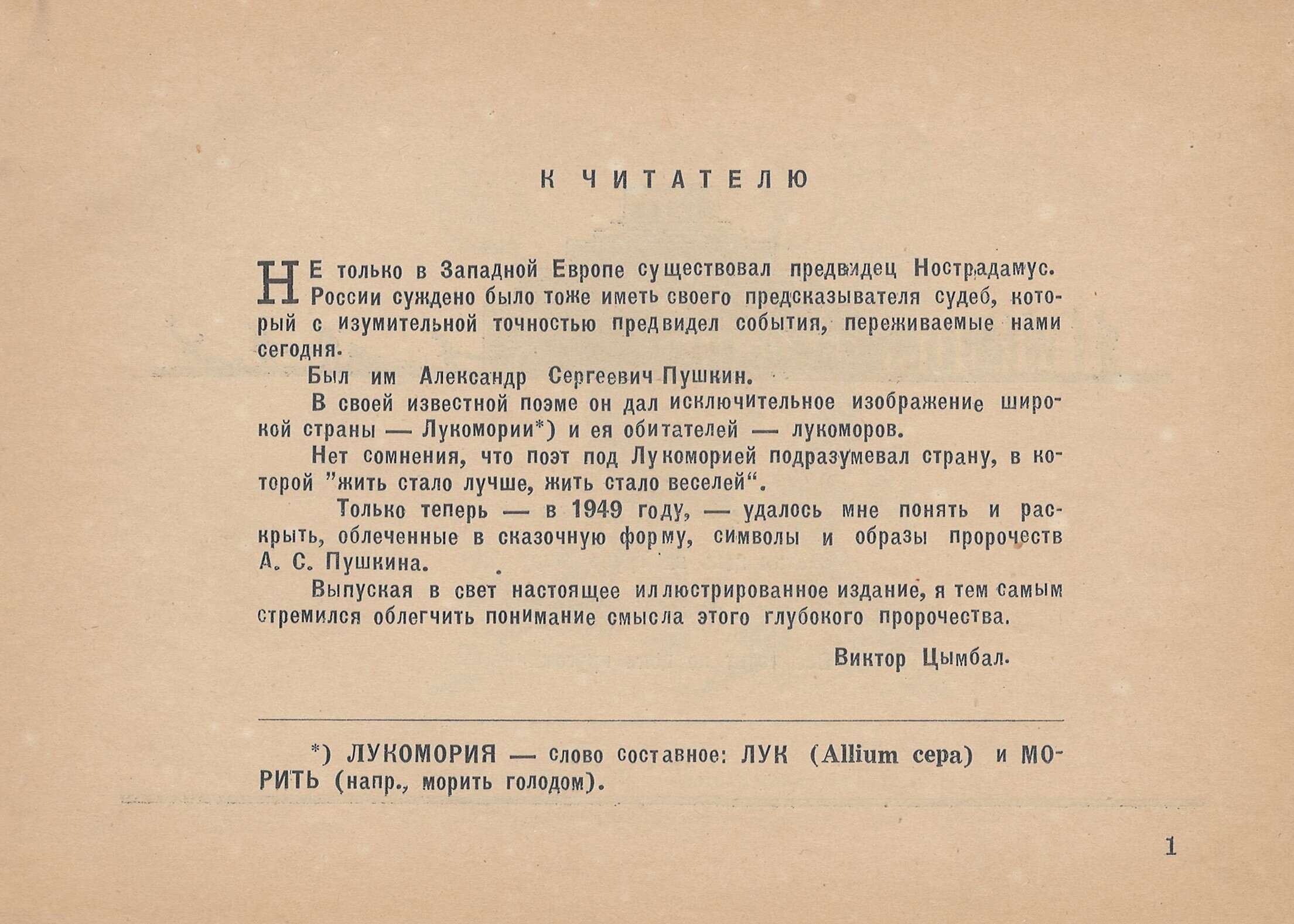 К ЧИТАТЕЛЮ

НЕ только в Западной Европе существовал предвидец Нострадамус. России суждено было тоже иметь своего предсказывателя судеб, который с изумительной точностью предвидел события, переживаемые нами сегодня.

Был им Александр Сергеевич Пушкин.

В своей известной поэме он дал исключительное изображение широкой страны — Лукомории*) и ея обитателей — лукоморов.

Нет сомнения, что поэт под Лукоморией подразумевал страну, в которой "жить стало лучше, жить стало веселей".

Только теперь — в 1949 году, — удалось мне понять и раскрыть, облеченные в сказочную форму, символы и образы пророчеств А. С. Пушкина.

Выпуская в свет настоящее иллюстрированное издание, я тем самым стремился облегчить понимание смысла этого глубокого пророчества.

Виктор Цымбал.

*) ЛУКОМОРИЯ — слово составное: ЛУК (Allium cepa) и МОРИТЬ (напр., морить голодом).

1